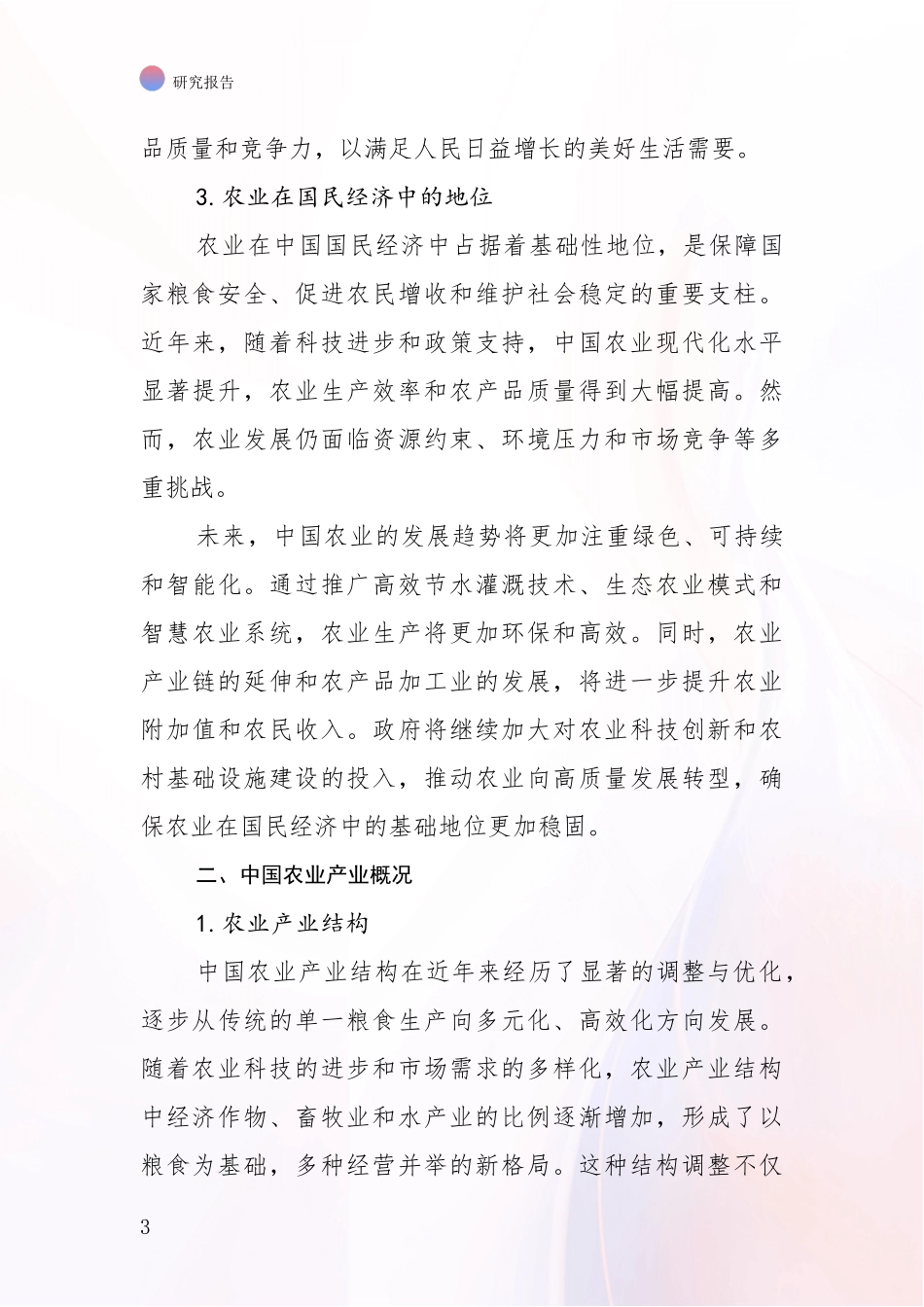 研究报告

品质量和竞争力，以满足人民日益增长的美好生活需要。

3. 农业在国民经济中的地位

农业在中国国民经济中占据着基础性地位，是保障国家粮食安全、促进农民增收和维护社会稳定的重要支柱。近年来，随着科技进步和政策支持，中国农业现代化水平显著提升，农业生产效率和农产品质量得到大幅提高。然而，农业发展仍面临资源约束、环境压力和市场竞争等多重挑战。

未来，中国农业的发展趋势将更加注重绿色、可持续和智能化。通过推广高效节水灌溉技术、生态农业模式和智慧农业系统，农业生产将更加环保和高效。同时，农业产业链的延伸和农产品加工业的发展，将进一步提升农业附加值和农民收入。政府将继续加大对农业科技创新和农村基础设施建设的投入，推动农业向高质量发展转型，确保农业在国民经济中的基础地位更加稳固。

二、中国农业产业概况

1. 农业产业结构

中国农业产业结构在近年来经历了显著的调整与优化，逐步从传统的单一粮食生产向多元化、高效化方向发展。随着农业科技的进步和市场需求的多样化，农业产业结构中经济作物、畜牧业和水产业的比例逐渐增加，形成了以粮食为基础，多种经营并举的新格局。这种结构调整不仅

3